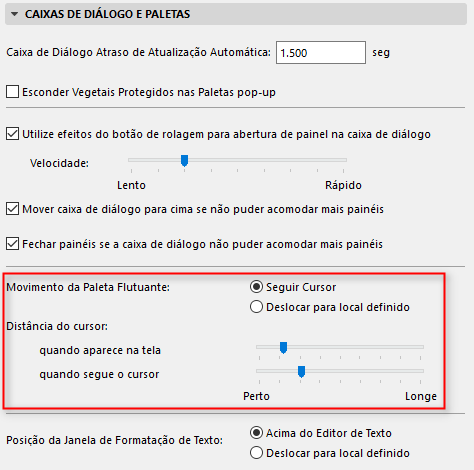 CAIXAS DE DIÁLOGO E PALETAS

Caixa de Diálogo Atraso de Atualização Automática: 1.500 seg

Esconder Vegetais Protegidos nas Paletas pop-up

Utilize efeitos do botão de rolagem para abertura de painel na caixa de diálogo

Velocidade:

Lento Rápido

Mover caixa de diálogo para cima se não puder acomodar mais painéis

Fechar painéis se a caixa de diálogo não puder acomodar mais painéis

Movimento da Paleta Flutuante: Seguir Cursor

Deslocar para local definido

Distância do cursor:

quando aparece na tela

quando segue o cursor

Perto Longe

Posição da Janela de Formatação de Texto: Acima do Editor de Texto

Deslocar para local definido